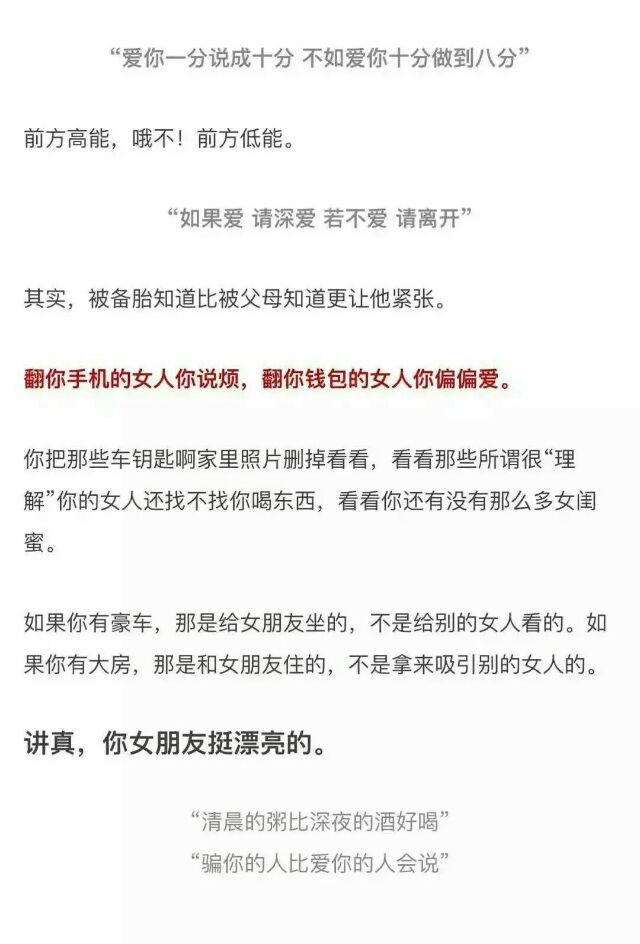 “爱你一分说成十分 不如爱你十分做到八分”

前方高能，哦不！前方低能。

“如果爱 请深爱 若不爱 请离开”

其实，被备胎知道比被父母知道更让他紧张。

翻你手机的女人你说烦，翻你钱包的女人你偏偏爱。

你把那些车钥匙啊家里照片删掉看看，看看那些所谓很“理解”你的女人还找不找你喝东西，看看你还有没有那么多女闺蜜。

如果你有豪车，那是给女朋友坐的，不是给别的女人看的。如果你有大房，那是和女朋友住的，不是拿来吸引别的女人的。

讲真，你女朋友挺漂亮的。

“清晨的粥比深夜的酒好喝”
“骗你的人比爱你的人会说”